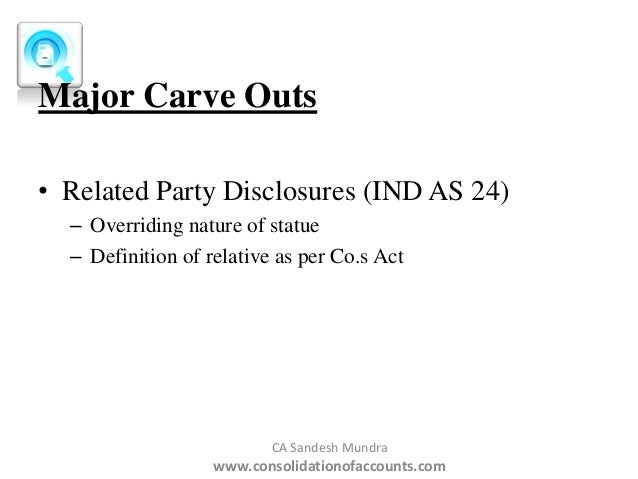 Major Carve Outs

• Related Party Disclosures (IND AS 24)
– Overriding nature of statue
– Definition of relative as per Co.s Act

CA Sandesh Mundra
www.consolidationofaccounts.com